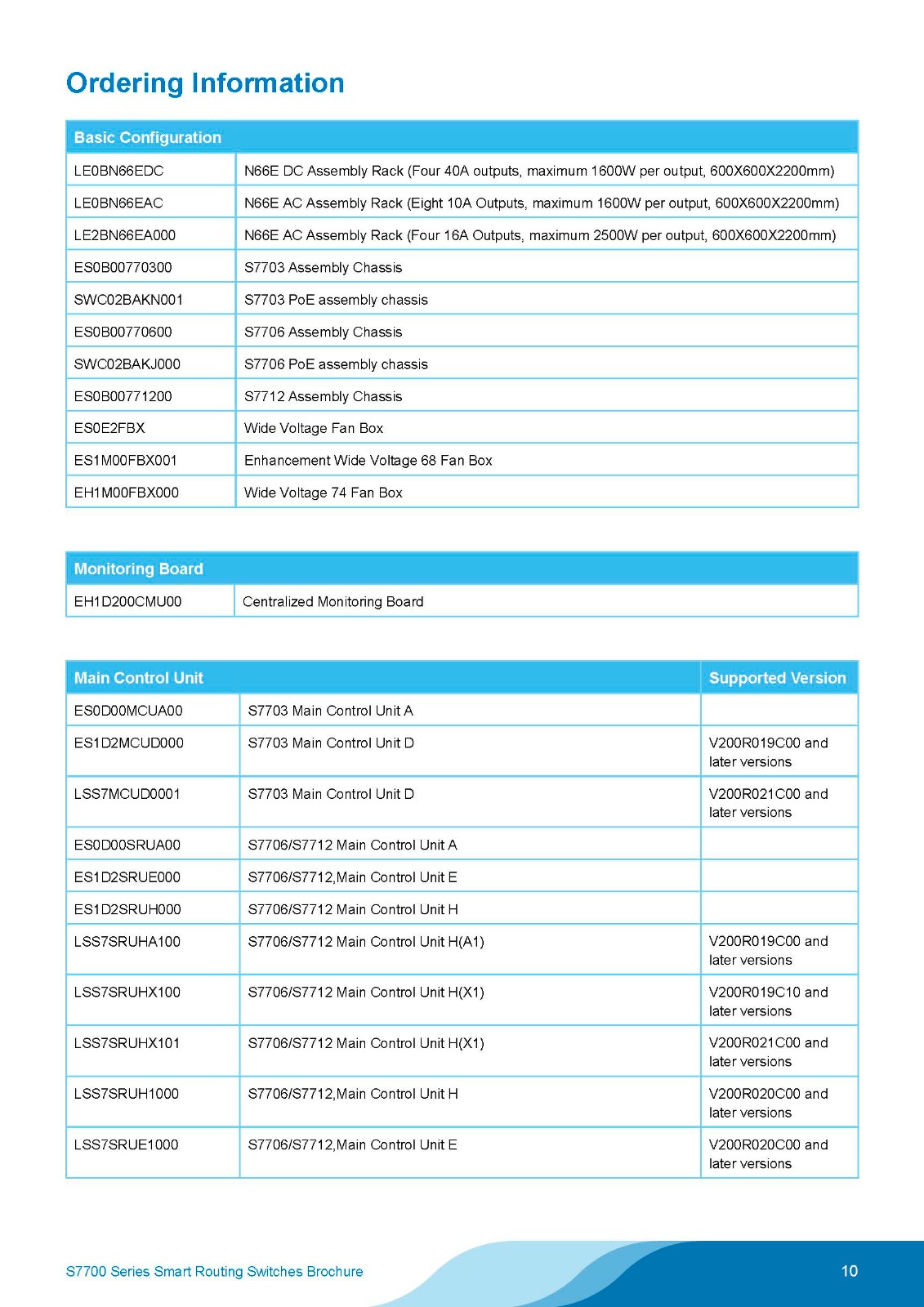 Ordering Information

| Basic Configuration | |
|---|---|
| LE0BN66EDC | N66E DC Assembly Rack (Four 40A outputs, maximum 1600W per output, 600X600X2200mm) |
| LE0BN66EAC | N66E AC Assembly Rack (Eight 10A Outputs, maximum 1600W per output, 600X600X2200mm) |
| LE2BN66EA000 | N66E AC Assembly Rack (Four 16A Outputs, maximum 2500W per output, 600X600X2200mm) |
| ES0B00770300 | S7703 Assembly Chassis |
| SWC02BAKN001 | S7703 PoE assembly chassis |
| ES0B00770600 | S7706 Assembly Chassis |
| SWC02BAKJ000 | S7706 PoE assembly chassis |
| ES0B00771200 | S7712 Assembly Chassis |
| ES0E2FBX | Wide Voltage Fan Box |
| ES1M00FBX001 | Enhancement Wide Voltage 68 Fan Box |
| EH1M00FBX000 | Wide Voltage 74 Fan Box |

| Monitoring Board | |
|---|---|
| EH1D200CMU00 | Centralized Monitoring Board |

| Main Control Unit | | Supported Version |
|---|---|---|
| ES0D00MCUA00 | S7703 Main Control Unit A | |
| ES1D2MCUD000 | S7703 Main Control Unit D | V200R019C00 and later versions |
| LSS7MCUD0001 | S7703 Main Control Unit D | V200R021C00 and later versions |
| ES0D00SRUA00 | S7706/S7712 Main Control Unit A | |
| ES1D2SRUE000 | S7706/S7712,Main Control Unit E | |
| ES1D2SRUH000 | S7706/S7712 Main Control Unit H | |
| LSS7SRUHA100 | S7706/S7712 Main Control Unit H(A1) | V200R019C00 and later versions |
| LSS7SRUHX100 | S7706/S7712 Main Control Unit H(X1) | V200R019C10 and later versions |
| LSS7SRUHX101 | S7706/S7712 Main Control Unit H(X1) | V200R021C00 and later versions |
| LSS7SRUH1000 | S7706/S7712,Main Control Unit H | V200R020C00 and later versions |
| LSS7SRUE1000 | S7706/S7712,Main Control Unit E | V200R020C00 and later versions |

S7700 Series Smart Routing Switches Brochure

10